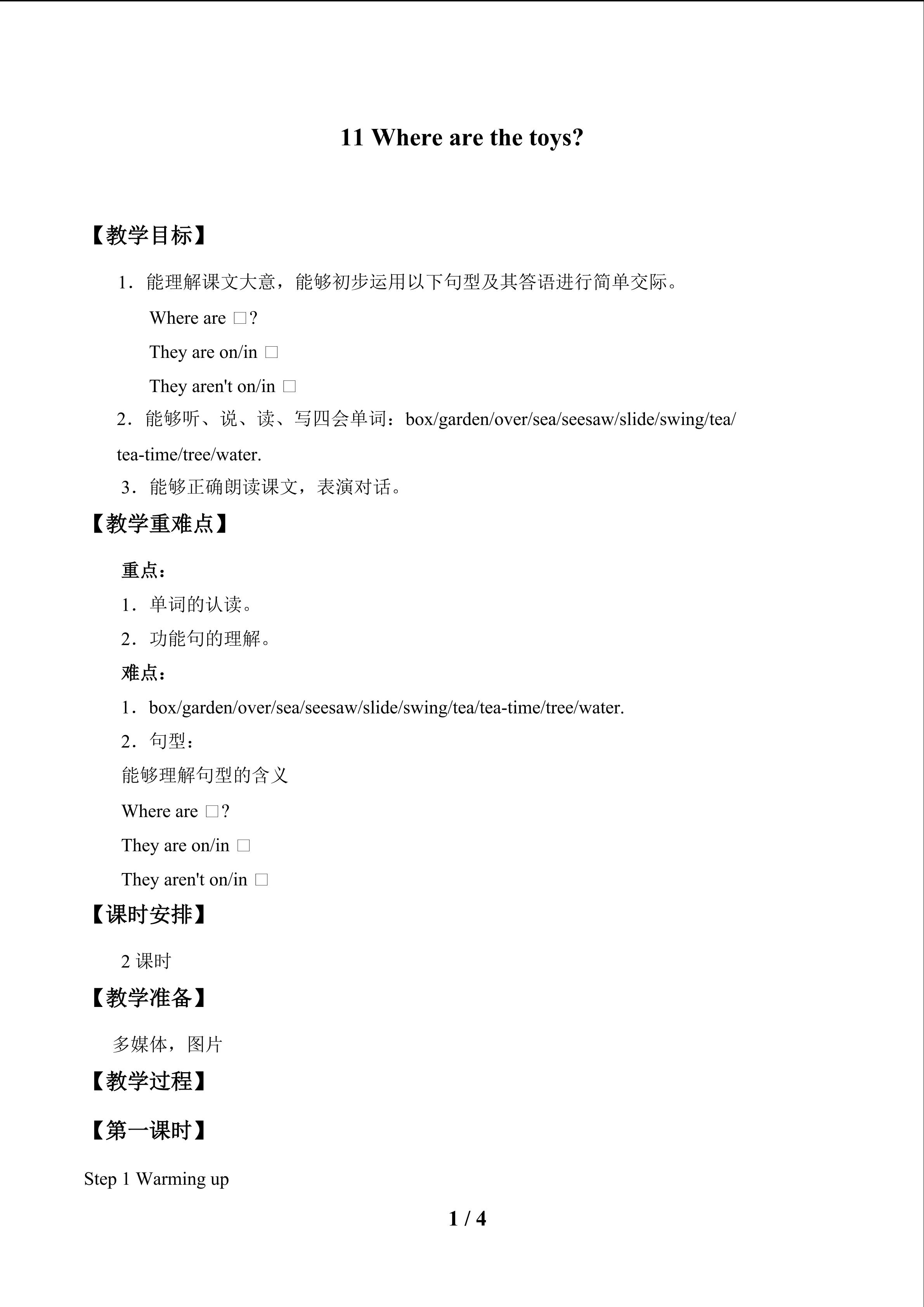 11 Where are the toys?

【教学目标】

1．能理解课文大意，能够初步运用以下句型及其答语进行简单交际。

Where are □?

They are on/in □

They aren't on/in □

2．能够听、说、读、写四会单词：box/garden/over/sea/seesaw/slide/swing/tea/tea-time/tree/water.

3．能够正确朗读课文，表演对话。

【教学重难点】

重点：

1．单词的认读。

2．功能句的理解。

难点：

1．box/garden/over/sea/seesaw/slide/swing/tea/tea-time/tree/water.

2．句型：

能够理解句型的含义

Where are □?

They are on/in □

They aren't on/in □

【课时安排】

2课时

【教学准备】

多媒体，图片

【教学过程】

【第一课时】

Step 1 Warming up

1 / 4